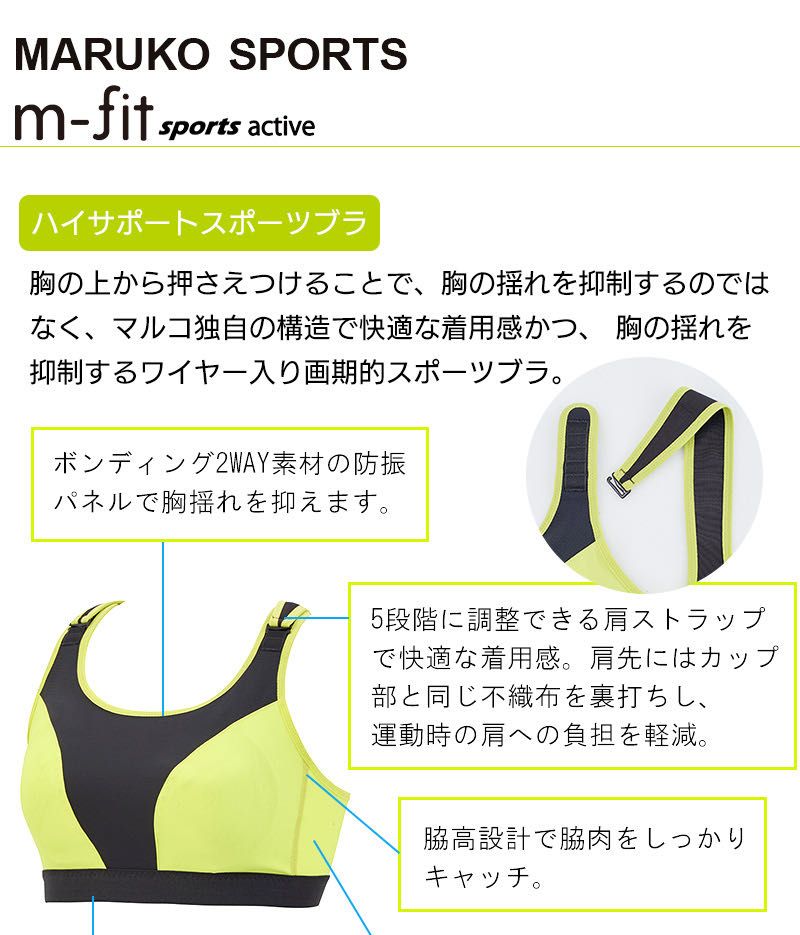 MARUKO SPORTS
m-fit sports active

ハイサポートスポーツブラ

胸の上から押さえつけることで、胸の揺れを抑制するのではなく、マルコ独自の構造で快適な着用感かつ、 胸の揺れを抑制するワイヤー入り画期的スポーツブラ。

ボンディング2WAY素材の防振パネルで胸揺れを抑えます。

5段階に調整できる肩ストラップで快適な着用感。肩先にはカップ部と同じ不織布を裏打ちし、運動時の肩への負担を軽減。

脇高設計で脇肉をしっかりキャッチ。